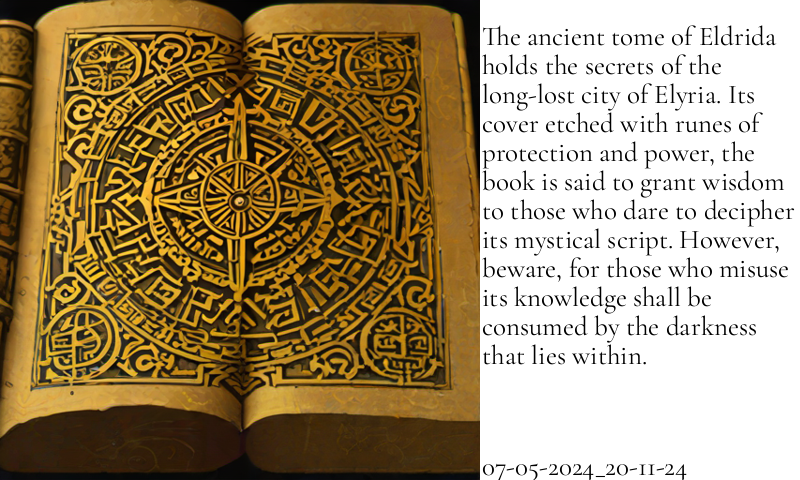 The ancient tome of Eldrida holds the secrets of the long-lost city of Elyria. Its cover etched with runes of protection and power, the book is said to grant wisdom to those who dare to decipher its mystical script. However, beware, for those who misuse its knowledge shall be consumed by the darkness that lies within.

07-05-2024_20-11-24